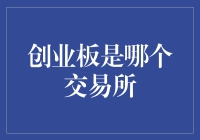 创业板是哪个交易所